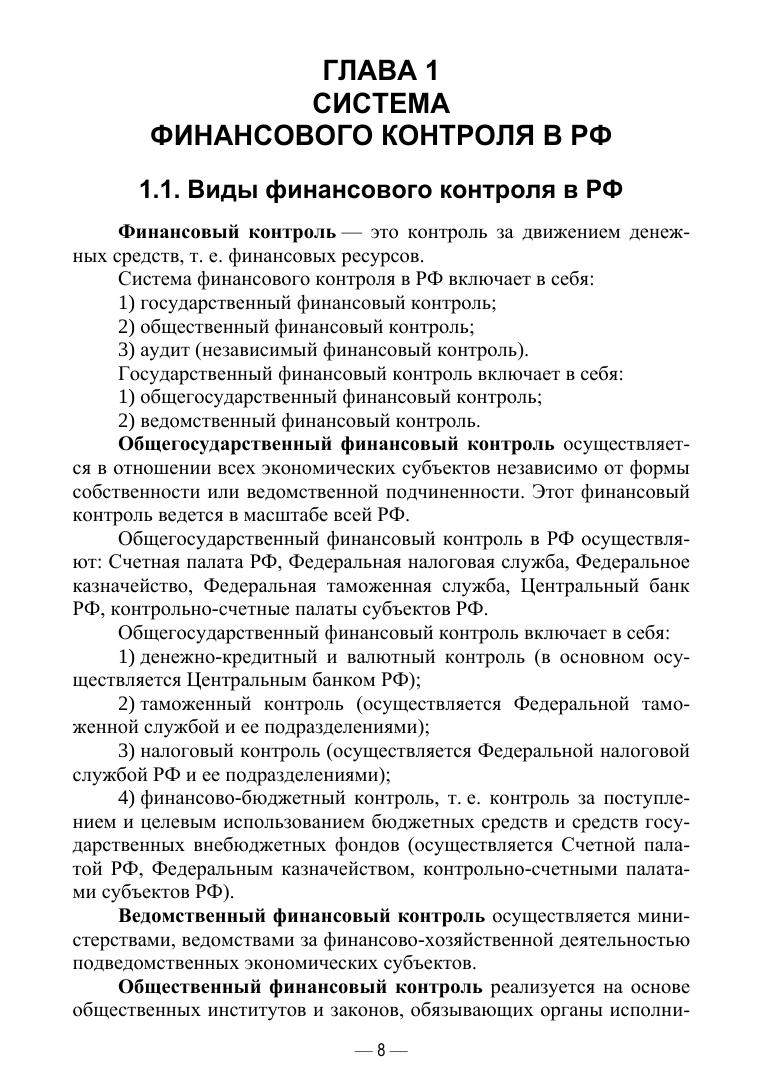 ГЛАВА 1
СИСТЕМА
ФИНАНСОВОГО КОНТРОЛЯ В РФ

1.1. Виды финансового контроля в РФ

Финансовый контроль — это контроль за движением денежных средств, т. е. финансовых ресурсов.

Система финансового контроля в РФ включает в себя:
1) государственный финансовый контроль;
2) общественный финансовый контроль;
3) аудит (независимый финансовый контроль).

Государственный финансовый контроль включает в себя:
1) общегосударственный финансовый контроль;
2) ведомственный финансовый контроль.

Общегосударственный финансовый контроль осуществляется в отношении всех экономических субъектов независимо от формы собственности или ведомственной подчиненности. Этот финансовый контроль ведется в масштабе всей РФ.

Общегосударственный финансовый контроль в РФ осуществляют: Счетная палата РФ, Федеральная налоговая служба, Федеральное казначейство, Федеральная таможенная служба, Центральный банк РФ, контрольно-счетные палаты субъектов РФ.

Общегосударственный финансовый контроль включает в себя:
1) денежно-кредитный и валютный контроль (в основном осуществляется Центральным банком РФ);
2) таможенный контроль (осуществляется Федеральной таможенной службой и ее подразделениями);
3) налоговый контроль (осуществляется Федеральной налоговой службой РФ и ее подразделениями);
4) финансово-бюджетный контроль, т. е. контроль за поступлением и целевым использованием бюджетных средств и средств государственных внебюджетных фондов (осуществляется Счетной палатой РФ, Федеральным казначейством, контрольно-счетными палатами субъектов РФ).

Ведомственный финансовый контроль осуществляется министерствами, ведомствами за финансово-хозяйственной деятельностью подведомственных экономических субъектов.

Общественный финансовый контроль реализуется на основе общественных институтов и законов, обязывающих органы исполни-

— 8 —